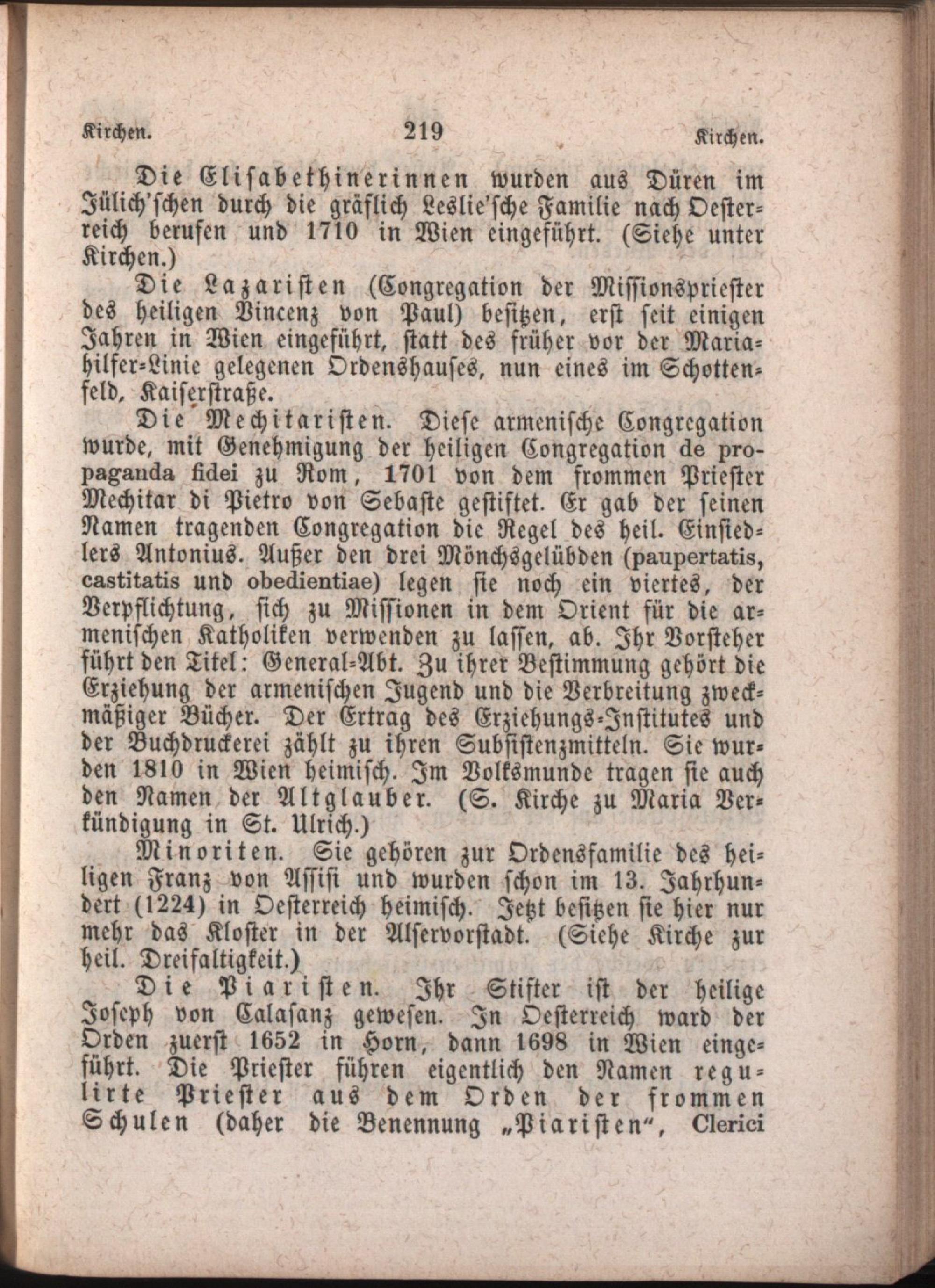 Kirchen. 219 Kirchen.

Die Elisabethinerinnen wurden aus Düren im Jülich'schen durch die gräflich Leslie'sche Familie nach Oesterreich berufen und 1710 in Wien eingeführt. (Siehe unter Kirchen.)

Die Lazaristen (Congregation der Missionspriester des heiligen Vincenz von Paul) besitzen, erst seit einigen Jahren in Wien eingeführt, statt des früher vor der Mariahilfer-Linie gelegenen Ordenshauses, nun eines im Schottenfeld, Kaiserstraße.

Die Mechitaristen. Diese armenische Congregation wurde, mit Genehmigung der heiligen Congregation de propaganda fidei zu Rom, 1701 von dem frommen Priester Mechitar di Pietro von Sebaste gestiftet. Er gab der seinen Namen tragenden Congregation die Regel des heil. Einsiedlers Antonius. Außer den drei Mönchsgelübden (paupertatis, castitatis und obedientiae) legen sie noch ein viertes, der Verpflichtung, sich zu Missionen in dem Orient für die armenischen Katholiken verwenden zu lassen, ab. Ihr Vorsteher führt den Titel: General-Abt. Zu ihrer Bestimmung gehört die Erziehung der armenischen Jugend und die Verbreitung zweckmäßiger Bücher. Der Ertrag des Erziehungs-Institutes und der Buchdruckerei zählt zu ihren Subsistenzmitteln. Sie wurden 1810 in Wien heimisch. Im Volksmunde tragen sie auch den Namen der Altglauber. (S. Kirche zu Maria Verkündigung in St. Ulrich.)

Minoriten. Sie gehören zur Ordensfamilie des heiligen Franz von Assisi und wurden schon im 13. Jahrhundert (1224) in Oesterreich heimisch. Jetzt besitzen sie hier nur mehr das Kloster in der Alservorstadt. (Siehe Kirche zur heil. Dreifaltigkeit.)

Die Piaristen. Ihr Stifter ist der heilige Joseph von Calasanz gewesen. In Oesterreich ward der Orden zuerst 1652 in Horn, dann 1698 in Wien eingeführt. Die Priester führen eigentlich den Namen regulirte Priester aus dem Orden der frommen Schulen (daher die Benennung „Piaristen", Clerici